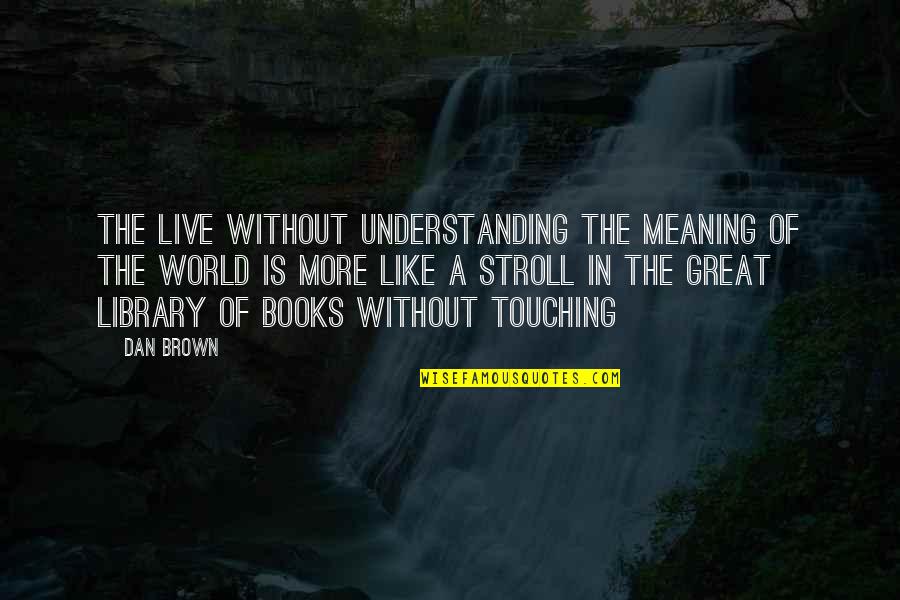 THE LIVE WITHOUT UNDERSTANDING THE MEANING OF THE WORLD IS MORE LIKE A STROLL IN THE GREAT LIBRARY OF BOOKS WITHOUT TOUCHING

DAN BROWN

WISEFAMOUSQUOTES.COM